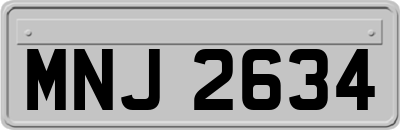 MNJ 2634